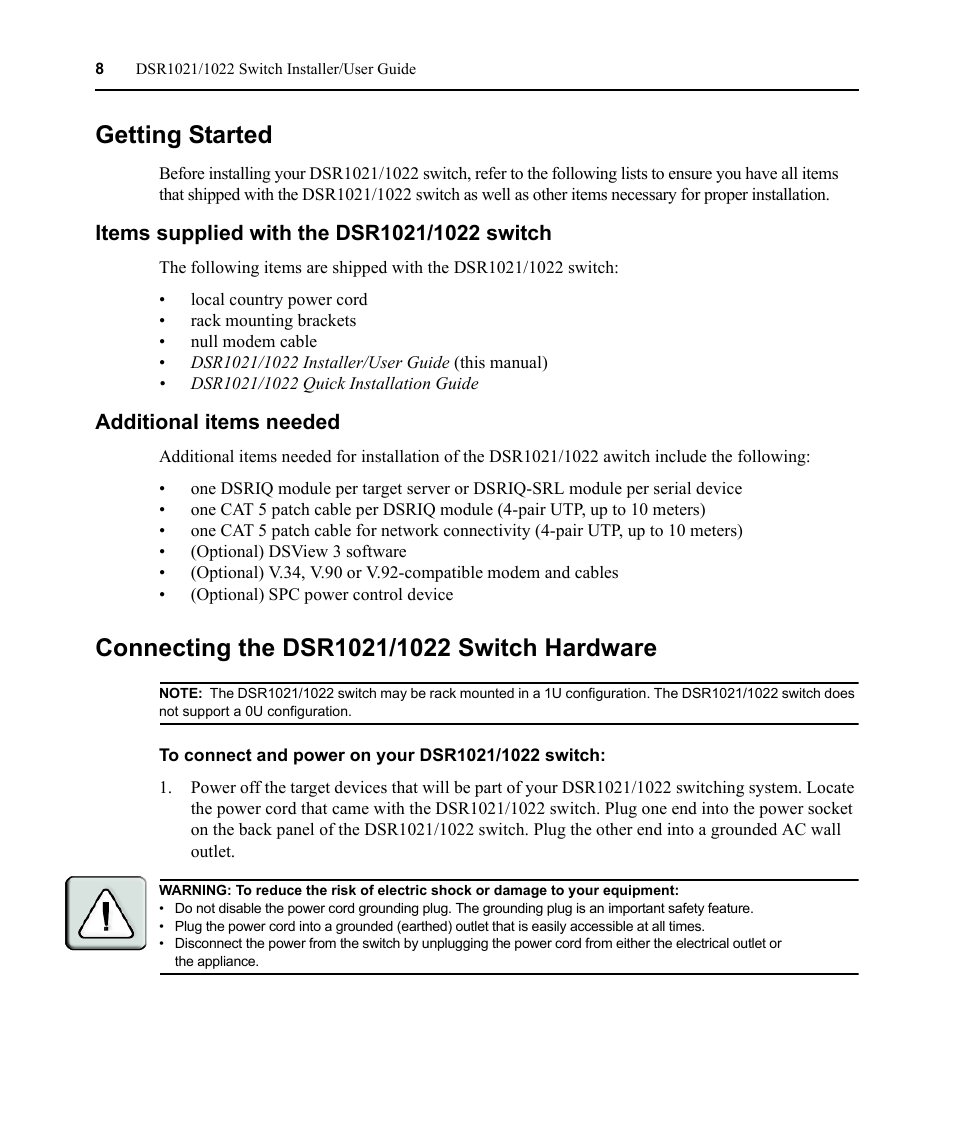 8 DSR1021/1022 Switch Installer/User Guide

Getting Started

Before installing your DSR1021/1022 switch, refer to the following lists to ensure you have all items that shipped with the DSR1021/1022 switch as well as other items necessary for proper installation.

Items supplied with the DSR1021/1022 switch

The following items are shipped with the DSR1021/1022 switch:

• local country power cord
• rack mounting brackets
• null modem cable
• DSR1021/1022 Installer/User Guide (this manual)
• DSR1021/1022 Quick Installation Guide

Additional items needed

Additional items needed for installation of the DSR1021/1022 awitch include the following:

• one DSRIQ module per target server or DSRIQ-SRL module per serial device
• one CAT 5 patch cable per DSRIQ module (4-pair UTP, up to 10 meters)
• one CAT 5 patch cable for network connectivity (4-pair UTP, up to 10 meters)
• (Optional) DSView 3 software
• (Optional) V.34, V.90 or V.92-compatible modem and cables
• (Optional) SPC power control device

Connecting the DSR1021/1022 Switch Hardware

NOTE: The DSR1021/1022 switch may be rack mounted in a 1U configuration. The DSR1021/1022 switch does not support a 0U configuration.

To connect and power on your DSR1021/1022 switch:

1. Power off the target devices that will be part of your DSR1021/1022 switching system. Locate the power cord that came with the DSR1021/1022 switch. Plug one end into the power socket on the back panel of the DSR1021/1022 switch. Plug the other end into a grounded AC wall outlet.

WARNING: To reduce the risk of electric shock or damage to your equipment:
• Do not disable the power cord grounding plug. The grounding plug is an important safety feature.
• Plug the power cord into a grounded (earthed) outlet that is easily accessible at all times.
• Disconnect the power from the switch by unplugging the power cord from either the electrical outlet or the appliance.